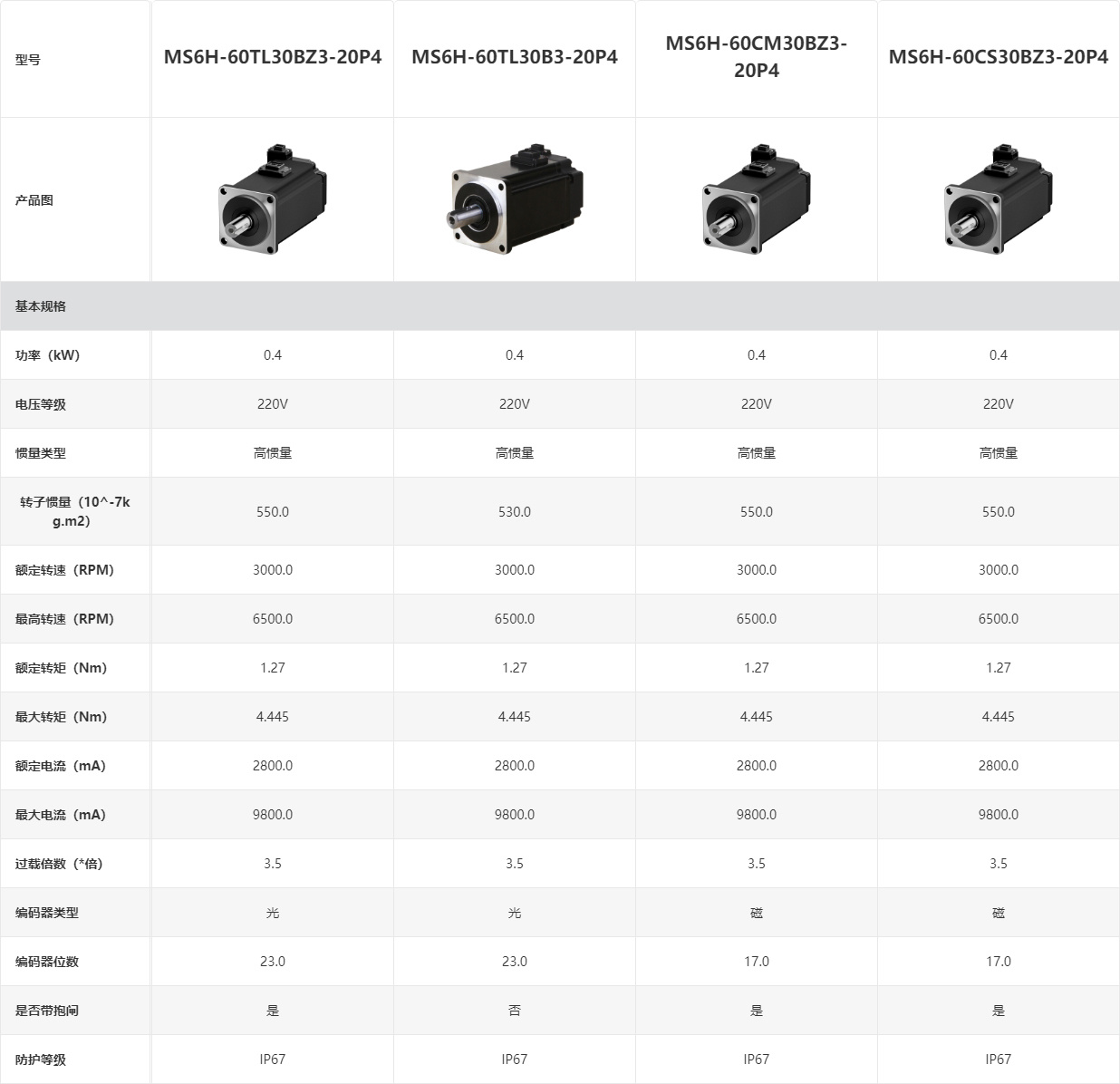 | 型号 | MS6H-60TL30BZ3-20P4 | MS6H-60TL30B3-20P4 | MS6H-60CM30BZ3-20P4 | MS6H-60CS30BZ3-20P4 |
|---|---|---|---|---|
| 产品图 | | | | |
| 基本规格 | | | | |
| 功率（kW） | 0.4 | 0.4 | 0.4 | 0.4 |
| 电压等级 | 220V | 220V | 220V | 220V |
| 惯量类型 | 高惯量 | 高惯量 | 高惯量 | 高惯量 |
| 转子惯量（10^-7kg.m2） | 550.0 | 530.0 | 550.0 | 550.0 |
| 额定转速（RPM） | 3000.0 | 3000.0 | 3000.0 | 3000.0 |
| 最高转速（RPM） | 6500.0 | 6500.0 | 6500.0 | 6500.0 |
| 额定转矩（Nm） | 1.27 | 1.27 | 1.27 | 1.27 |
| 最大转矩（Nm） | 4.445 | 4.445 | 4.445 | 4.445 |
| 额定电流（mA） | 2800.0 | 2800.0 | 2800.0 | 2800.0 |
| 最大电流（mA） | 9800.0 | 9800.0 | 9800.0 | 9800.0 |
| 过载倍数（*倍） | 3.5 | 3.5 | 3.5 | 3.5 |
| 编码器类型 | 光 | 光 | 磁 | 磁 |
| 编码器位数 | 23.0 | 23.0 | 17.0 | 17.0 |
| 是否带抱闸 | 是 | 否 | 是 | 是 |
| 防护等级 | IP67 | IP67 | IP67 | IP67 |